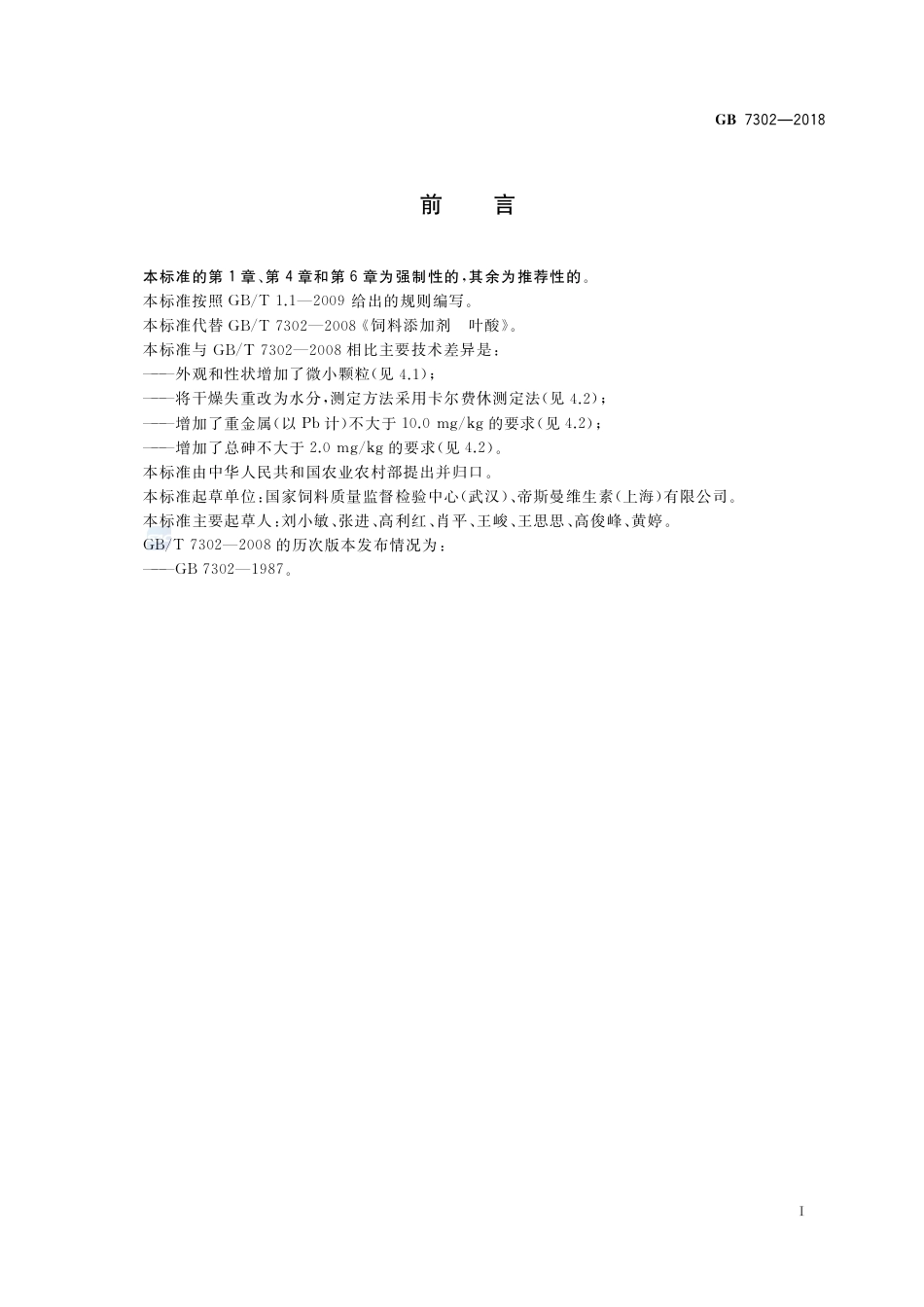 GB 7302—2018

前　言

本标准的第1章、第4章和第6章为强制性的，其余为推荐性的。

本标准按照 GB/T 1.1—2009 给出的规则编写。

本标准代替 GB/T 7302—2008《饲料添加剂　叶酸》。

本标准与 GB/T 7302—2008 相比主要技术差异是：

——外观和性状增加了微小颗粒(见 4.1)；

——将干燥失重改为水分，测定方法采用卡尔费休测定法(见 4.2)；

——增加了重金属(以 Pb 计)不大于 10.0 mg/kg 的要求(见 4.2)；

——增加了总砷不大于 2.0 mg/kg 的要求(见 4.2)。

本标准由中华人民共和国农业农村部提出并归口。

本标准起草单位：国家饲料质量监督检验中心(武汉)、帝斯曼维生素(上海)有限公司。

本标准主要起草人：刘小敏、张进、高利红、肖平、王峻、王思思、高俊峰、黄婷。

GB/T 7302—2008 的历次版本发布情况为：

——GB 7302—1987。

I